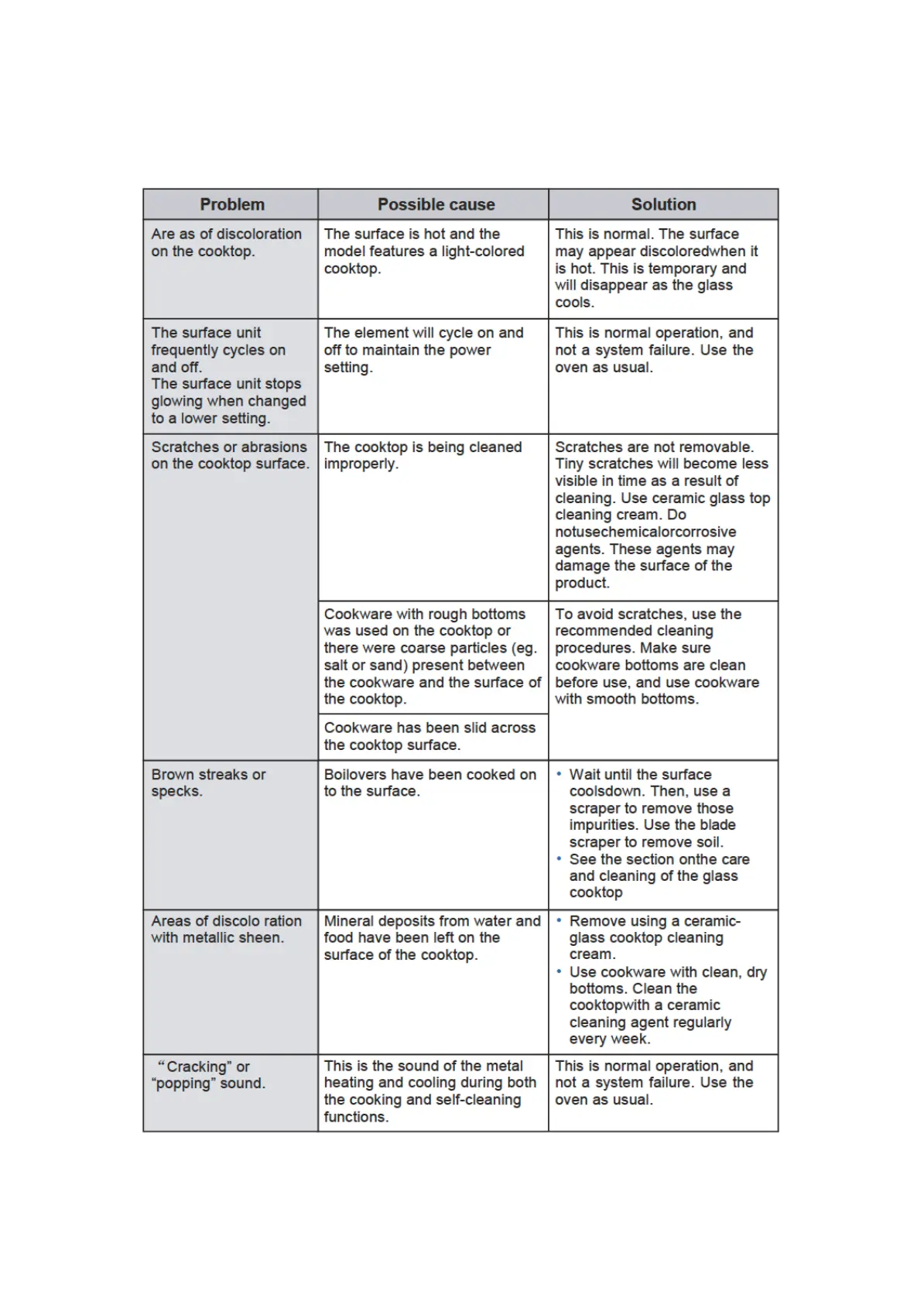 | Problem | Possible cause | Solution |
|---|---|---|
| Are as of discoloration on the cooktop. | The surface is hot and the model features a light-colored cooktop. | This is normal. The surface may appear discoloredwhen it is hot. This is temporary and will disappear as the glass cools. |
| The surface unit frequently cycles on and off. The surface unit stops glowing when changed to a lower setting. | The element will cycle on and off to maintain the power setting. | This is normal operation, and not a system failure. Use the oven as usual. |
| Scratches or abrasions on the cooktop surface. | The cooktop is being cleaned improperly. | Scratches are not removable. Tiny scratches will become less visible in time as a result of cleaning. Use ceramic glass top cleaning cream. Do notusechemicalorcorrosive agents. These agents may damage the surface of the product. |
| | Cookware with rough bottoms was used on the cooktop or there were coarse particles (eg. salt or sand) present between the cookware and the surface of the cooktop. | To avoid scratches, use the recommended cleaning procedures. Make sure cookware bottoms are clean before use, and use cookware with smooth bottoms. |
| | Cookware has been slid across the cooktop surface. | |
| Brown streaks or specks. | Boilovers have been cooked on to the surface. | • Wait until the surface coolsdown. Then, use a scraper to remove those impurities. Use the blade scraper to remove soil. • See the section onthe care and cleaning of the glass cooktop |
| Areas of discolo ration with metallic sheen. | Mineral deposits from water and food have been left on the surface of the cooktop. | • Remove using a ceramic-glass cooktop cleaning cream. • Use cookware with clean, dry bottoms. Clean the cooktopwith a ceramic cleaning agent regularly every week. |
| “Cracking” or “popping” sound. | This is the sound of the metal heating and cooling during both the cooking and self-cleaning functions. | This is normal operation, and not a system failure. Use the oven as usual. |